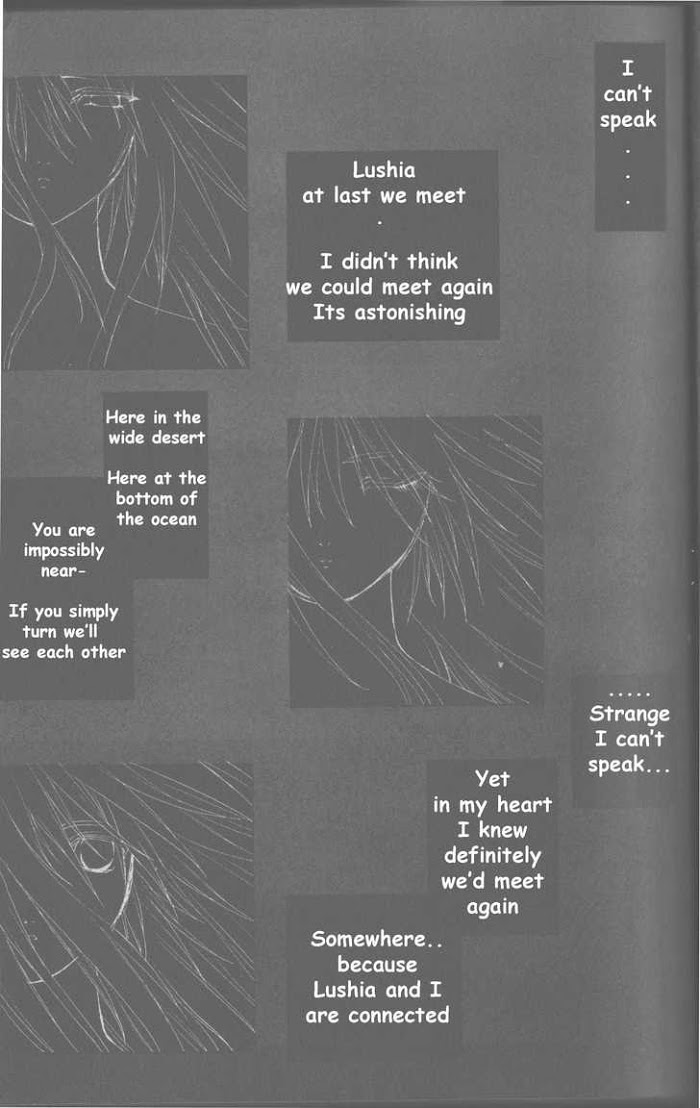 I can't speak
.
.
.

Lushia at last we meet
.
I didn't think we could meet again Its astonishing

Here in the wide desert

Here at the bottom of the ocean

You are impossibly near-

If you simply turn we'll see each other

.....
Strange I can't speak...

Yet in my heart I knew definitely we'd meet again

Somewhere.. because Lushia and I are connected